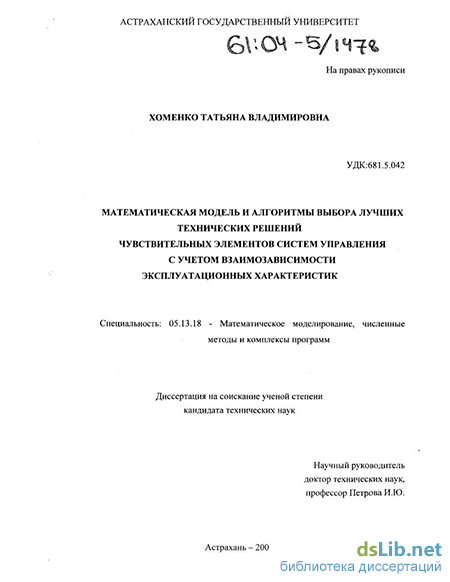 АСТРАХАНСКИЙ ГОСУДАРСТВЕННЫЙ УНИВЕРСИТЕТ

61:04-5/1478

На правах рукописи

ХОМЕНКО ТАТЬЯНА ВЛАДИМИРОВНА

УДК:681.5.042

МАТЕМАТИЧЕСКАЯ МОДЕЛЬ И АЛГОРИТМЫ ВЫБОРА ЛУЧШИХ ТЕХНИЧЕСКИХ РЕШЕНИЙ ЧУВСТВИТЕЛЬНЫХ ЭЛЕМЕНТОВ СИСТЕМ УПРАВЛЕНИЯ С УЧЕТОМ ВЗАИМОЗАВИСИМОСТИ ЭКСПЛУАТАЦИОННЫХ ХАРАКТЕРИСТИК

Специальность: 05.13.18 - Математическое моделирование, численные методы и комплексы программ

Диссертация на соискание ученой степени кандидата технических наук

Научный руководитель доктор технических наук, профессор Петрова И.Ю.

Астрахань – 200

dsLib.net
библиотека диссертаций